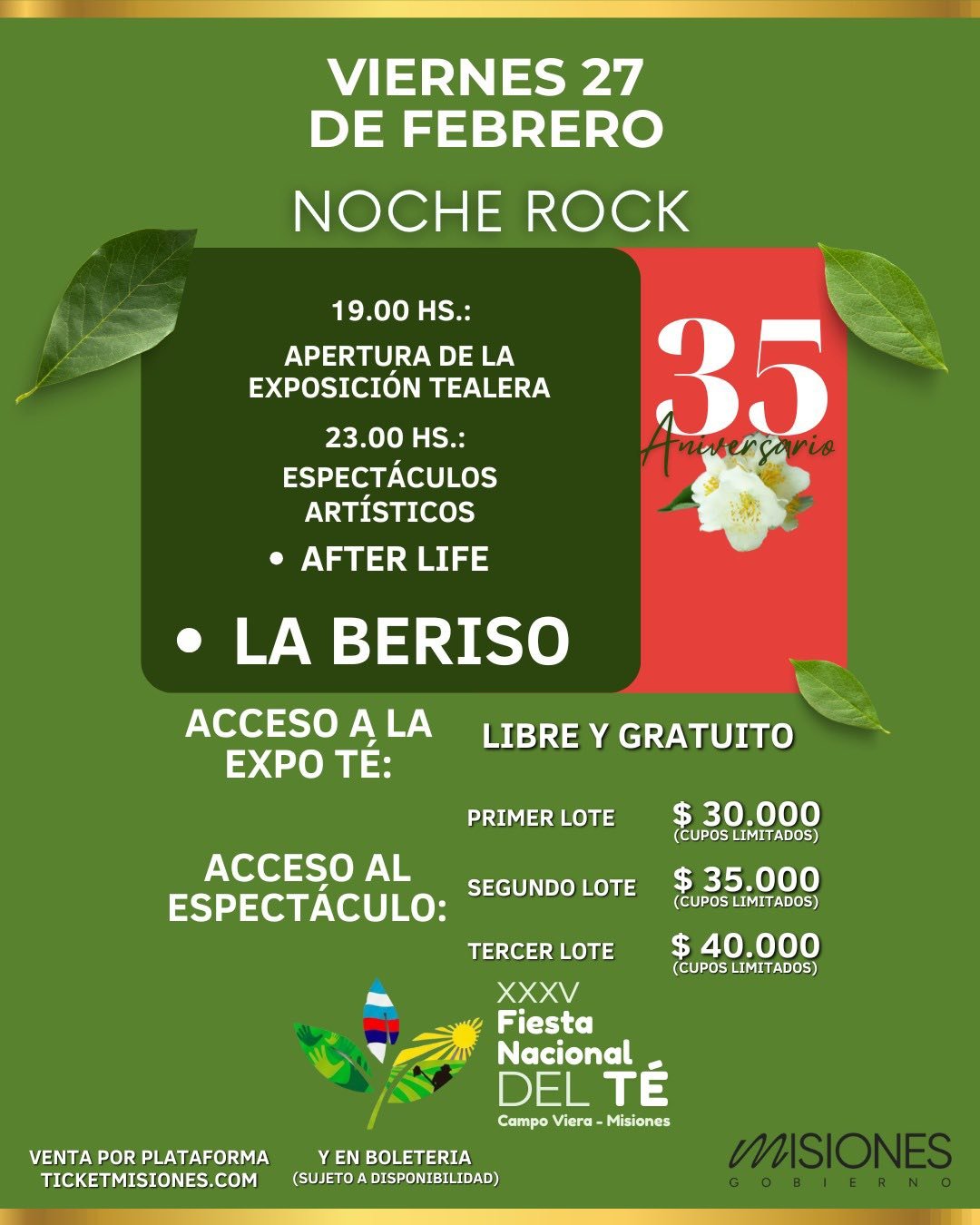 VIERNES 27
DE FEBRERO

NOCHE ROCK

19.00 HS.:
APERTURA DE LA EXPOSICIÓN TEALERA

23.00 HS.:
ESPECTÁCULOS ARTÍSTICOS

• AFTER LIFE

• LA BERISO

35
Aniversario

ACCESO A LA EXPO TÉ:
LIBRE Y GRATUITO

ACCESO AL ESPECTÁCULO:

PRIMER LOTE $ 30.000
(CUPOS LIMITADOS)

SEGUNDO LOTE $ 35.000
(CUPOS LIMITADOS)

TERCER LOTE $ 40.000
(CUPOS LIMITADOS)

XXXV
Fiesta
Nacional
DEL TÉ
Campo Viera - Misiones

VENTA POR PLATAFORMA
TICKETMISIONES.COM

Y EN BOLETERIA
(SUJETO A DISPONIBILIDAD)

MISIONES
GOBIERNO